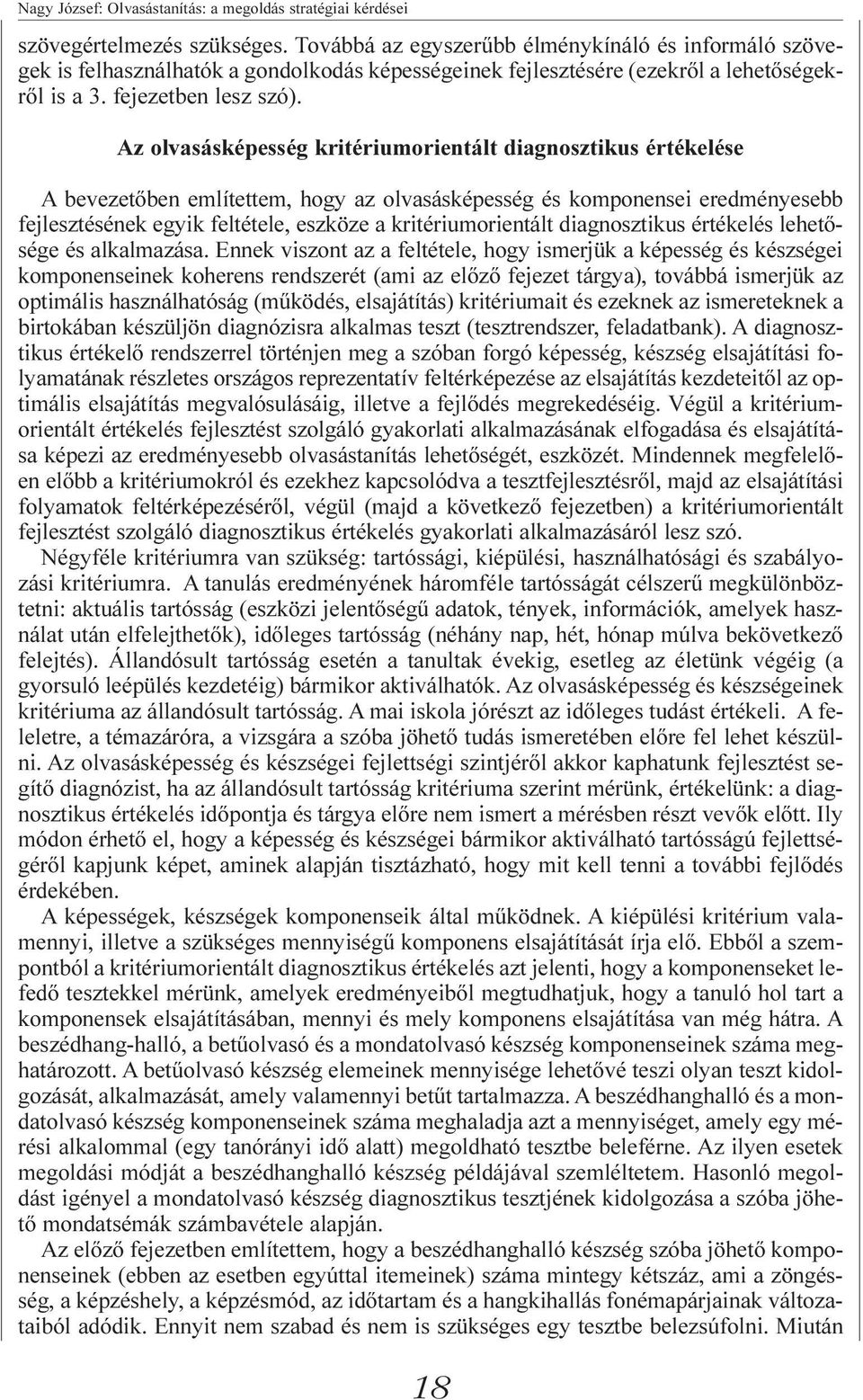 Nagy József: Olvasástanítás: a megoldás stratégiai kérdései

szövegértelmezés szükséges. Továbbá az egyszerűbb élménykínáló és informáló szövegek is felhasználhatók a gondolkodás képességeinek fejlesztésére (ezekről a lehetőségekről is a 3. fejezetben lesz szó).

Az olvasásképesség kritériumorientált diagnosztikus értékelése

A bevezetőben említettem, hogy az olvasásképesség és komponensei eredményesebb fejlesztésének egyik feltétele, eszköze a kritériumorientált diagnosztikus értékelés lehetősége és alkalmazása. Ennek viszont az a feltétele, hogy ismerjük a képesség és készségei komponenseinek koherens rendszerét (ami az előző fejezet tárgya), továbbá ismerjük az optimális használhatóság (működés, elsajátítás) kritériumait és ezeknek az ismereteknek a birtokában készüljön diagnózisra alkalmas teszt (tesztrendszer, feladatbank). A diagnosztikus értékelő rendszerrel történjen meg a szóban forgó képesség, készség elsajátítási folyamatának részletes országos reprezentatív feltérképezése az elsajátítás kezdeteitől az optimális elsajátítás megvalósulásáig, illetve a fejlődés megrekedéséig. Végül a kritériumorientált értékelés fejlesztést szolgáló gyakorlati alkalmazásának elfogadása és elsajátítása képezi az eredményesebb olvasástanítás lehetőségét, eszközét. Mindennek megfelelően előbb a kritériumokról és ezekhez kapcsolódva a tesztfejlesztésről, majd az elsajátítási folyamatok feltérképezéséről, végül (majd a következő fejezetben) a kritériumorientált fejlesztést szolgáló diagnosztikus értékelés gyakorlati alkalmazásáról lesz szó.

Négyféle kritériumra van szükség: tartóssági, kiépülési, használhatósági és szabályozási kritériumra. A tanulás eredményének háromféle tartósságát célszerű megkülönböztetni: aktuális tartósság (eszközi jelentőségű adatok, tények, információk, amelyek használat után elfelejthetők), időleges tartósság (néhány nap, hét, hónap múlva bekövetkező felejtés). Állandósult tartósság esetén a tanultak évekig, esetleg az életünk végéig (a gyorsuló leépülés kezdetéig) bármikor aktiválhatók. Az olvasásképesség és készségeinek kritériuma az állandósult tartósság. A mai iskola jórészt az időleges tudást értékeli. A feleletre, a témazáróra, a vizsgára a szóba jöhető tudás ismeretében előre fel lehet készülni. Az olvasásképesség és készségei fejlettségi szintjéről akkor kaphatunk fejlesztést segítő diagnózist, ha az állandósult tartósság kritériuma szerint mérünk, értékelünk: a diagnosztikus értékelés időpontja és tárgya előre nem ismert a mérésben részt vevők előtt. Ily módon érhető el, hogy a képesség és készségei bármikor aktiválható tartósságú fejlettségéről kapjunk képet, aminek alapján tisztázható, hogy mit kell tenni a további fejlődés érdekében.

A képességek, készségek komponenseik által működnek. A kiépülési kritérium valamennyi, illetve a szükséges mennyiségű komponens elsajátítását írja elő. Ebből a szempontból a kritériumorientált diagnosztikus értékelés azt jelenti, hogy a komponenseket lefedő tesztekkel mérünk, amelyek eredményeiből megtudhatjuk, hogy a tanuló hol tart a komponensek elsajátításában, mennyi és mely komponens elsajátítása van még hátra. A beszédhang-halló, a betűolvasó és a mondatolvasó készség komponenseinek száma meghatározott. A betűolvasó készség elemeinek mennyisége lehetővé teszi olyan teszt kidolgozását, alkalmazását, amely valamennyi betűt tartalmazza. A beszédhanghalló és a mondatolvasó készség komponenseinek száma meghaladja azt a mennyiséget, amely egy mérési alkalommal (egy tanórányi idő alatt) megoldható tesztbe beleférne. Az ilyen esetek megoldási módját a beszédhanghalló készség példájával szemléltetem. Hasonló megoldást igényel a mondatolvasó készség diagnosztikus tesztjének kidolgozása a szóba jöhető mondatsémák számbavétele alapján.

Az előző fejezetben említettem, hogy a beszédhanghalló készség szóba jöhető komponenseinek (ebben az esetben egyúttal itemeinek) száma mintegy kétszáz, ami a zöngésség, a képzéshely, a képzésmód, az időtartam és a hangkihallás fonémapárjainak változataiból adódik. Ennyit nem szabad és nem is szükséges egy tesztbe belezsúfolni. Miután

18